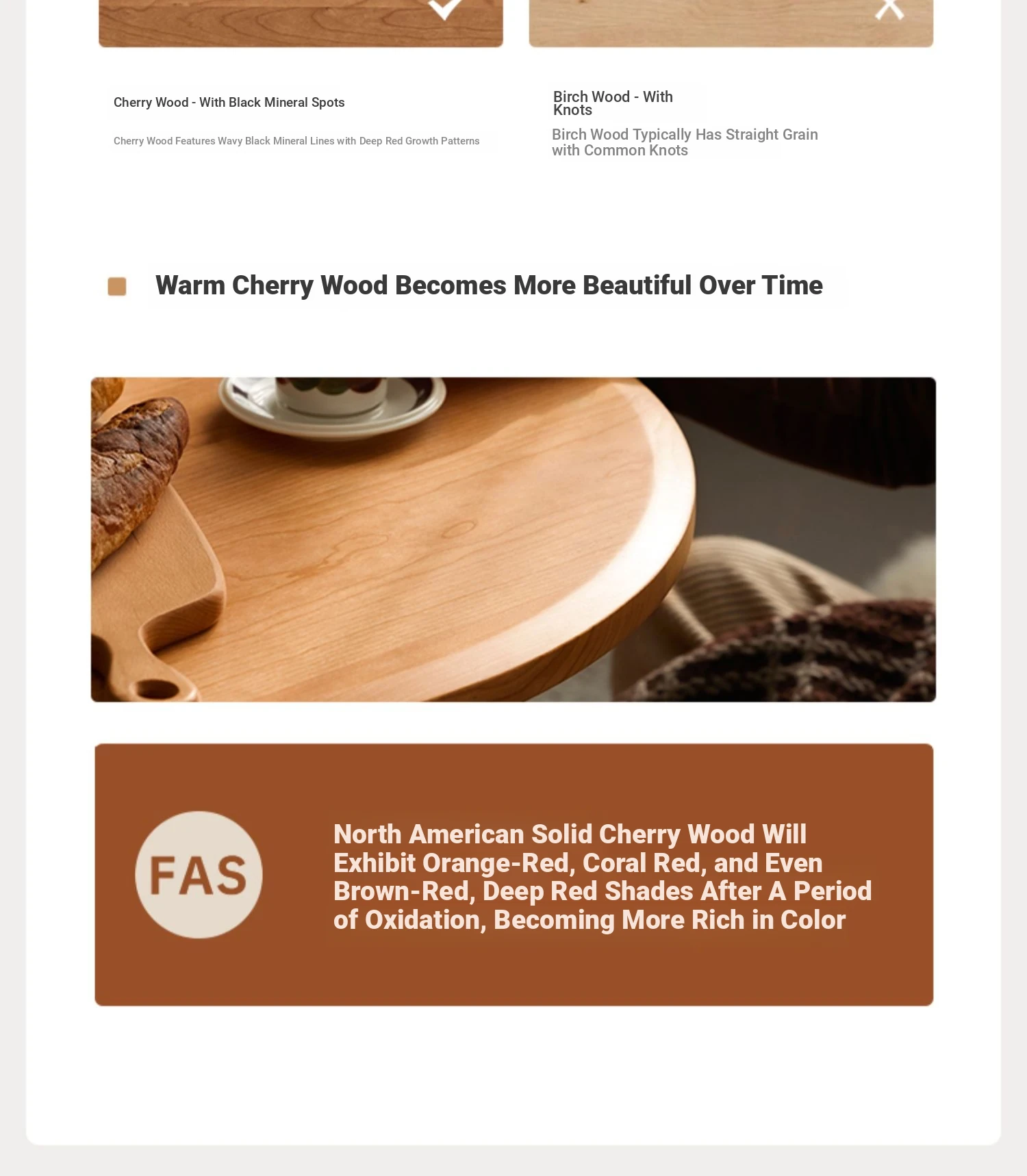 Cherry Wood - With Black Mineral Spots

Cherry Wood Features Wavy Black Mineral Lines with Deep Red Growth Patterns

Birch Wood - With Knots

Birch Wood Typically Has Straight Grain with Common Knots

Warm Cherry Wood Becomes More Beautiful Over Time

FAS

North American Solid Cherry Wood Will Exhibit Orange-Red, Coral Red, and Even Brown-Red, Deep Red Shades After A Period of Oxidation, Becoming More Rich in Color